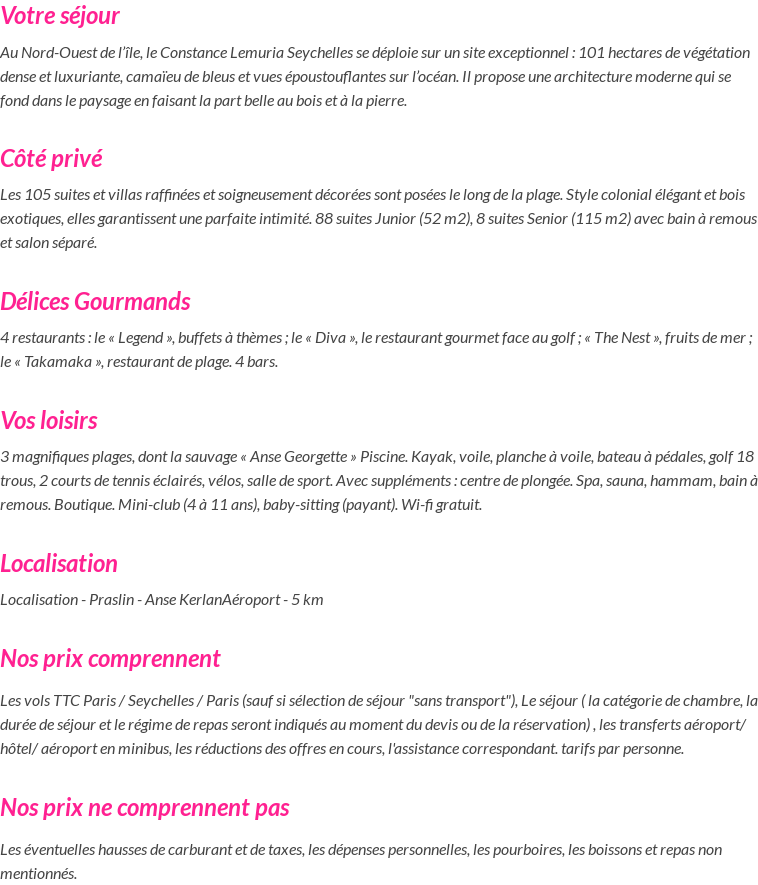 Votre séjour

Au Nord-Ouest de l'île, le Constance Lemuria Seychelles se déploie sur un site exceptionnel : 101 hectares de végétation dense et luxuriante, camaïeu de bleus et vues époustouflantes sur l'océan. Il propose une architecture moderne qui se fond dans le paysage en faisant la part belle au bois et à la pierre.

Côté privé

Les 105 suites et villas raffinées et soigneusement décorées sont posées le long de la plage. Style colonial élégant et bois exotiques, elles garantissent une parfaite intimité. 88 suites Junior (52 m2), 8 suites Senior (115 m2) avec bain à remous et salon séparé.

Délices Gourmands

4 restaurants : le « Legend », buffets à thèmes ; le « Diva », le restaurant gourmet face au golf ; « The Nest », fruits de mer ; le « Takamaka », restaurant de plage. 4 bars.

Vos loisirs

3 magnifiques plages, dont la sauvage « Anse Georgette » Piscine. Kayak, voile, planche à voile, bateau à pédales, golf 18 trous, 2 courts de tennis éclairés, vélos, salle de sport. Avec suppléments : centre de plongée. Spa, sauna, hammam, bain à remous. Boutique. Mini-club (4 à 11 ans), baby-sitting (payant). Wi-fi gratuit.

Localisation

Localisation - Praslin - Anse KerlanAéroport - 5 km

Nos prix comprennent

Les vols TTC Paris / Seychelles / Paris (sauf si sélection de séjour "sans transport"), Le séjour ( la catégorie de chambre, la durée de séjour et le régime de repas seront indiqués au moment du devis ou de la réservation) , les transferts aéroport/ hôtel/ aéroport en minibus, les réductions des offres en cours, l'assistance correspondant. tarifs par personne.

Nos prix ne comprennent pas

Les éventuelles hausses de carburant et de taxes, les dépenses personnelles, les pourboires, les boissons et repas non mentionnés.